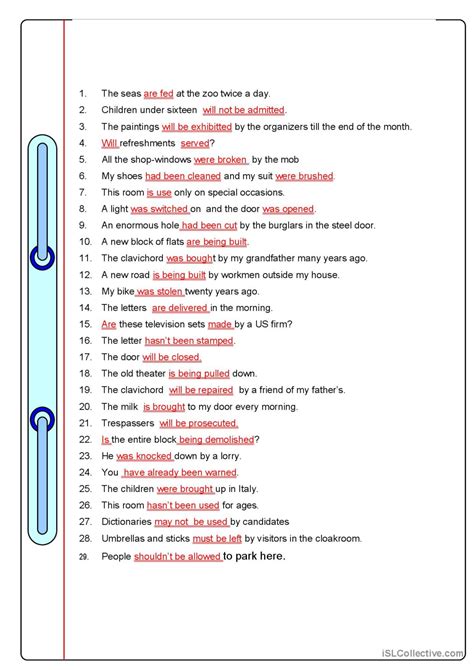 1. The seas are fed at the zoo twice a day.
2. Children under sixteen will not be admitted.
3. The paintings will be exhibitted by the organizers till the end of the month.
4. Will refreshments served?
5. All the shop-windows were broken by the mob
6. My shoes had been cleaned and my suit were brushed.
7. This room is use only on special occasions.
8. A light was switched on and the door was opened.
9. An enormous hole had been cut by the burglars in the steel door.
10. A new block of flats are being built.
11. The clavichord was bought by my grandfather many years ago.
12. A new road is being built by workmen outside my house.
13. My bike was stolen twenty years ago.
14. The letters are delivered in the morning.
15. Are these television sets made by a US firm?
16. The letter hasn't been stamped.
17. The door will be closed.
18. The old theater is being pulled down.
19. The clavichord will be repaired by a friend of my father's.
20. The milk is brought to my door every morning.
21. Trespassers will be prosecuted.
22. Is the entire block being demolished?
23. He was knocked down by a lorry.
24. You have already been warned.
25. The children were brought up in Italy.
26. This room hasn't been used for ages.
27. Dictionaries may not be used by candidates
28. Umbrellas and sticks must be left by visitors in the cloakroom.
29. People shouldn't be allowed to park here.

iSLCollective.com